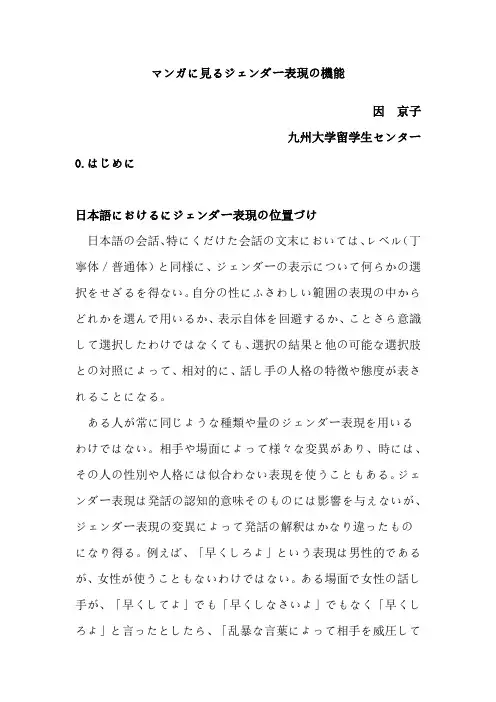 マンガに見るジェンダー表現の機能

因　京子

九州大学留学生センター

0. はじめに

日本語におけるにジェンダー表現の位置づけ

日本語の会話、特にくだけた会話の文末においては、レベル（丁寧体 / 普通体）と同様に、ジェンダーの表示について何らかの選択をせざるを得ない。自分の性にふさわしい範囲の表現の中からどれかを選んで用いるか、表示自体を回避するか、ことさら意識して選択したわけではなくても、選択の結果と他の可能な選択肢との対照によって、相対的に、話し手の人格の特徴や態度が表されることになる。

ある人が常に同じような種類や量のジェンダー表現を用いるわけではない。相手や場面によって様々な変異があり、時には、その人の性別や人格には似合わない表現を使うこともある。ジェンダー表現は発話の認知的意味そのものには影響を与えないが、ジェンダー表現の変異によって発話の解釈はかなり違ったものになり得る。例えば、「早くしろよ」という表現は男性的であるが、女性が使うこともないわけではない。ある場面で女性の話し手が、「早くしてよ」でも「早くしなさいよ」でもなく「早くしろよ」と言ったとしたら、「乱暴な言葉によって相手を威圧して